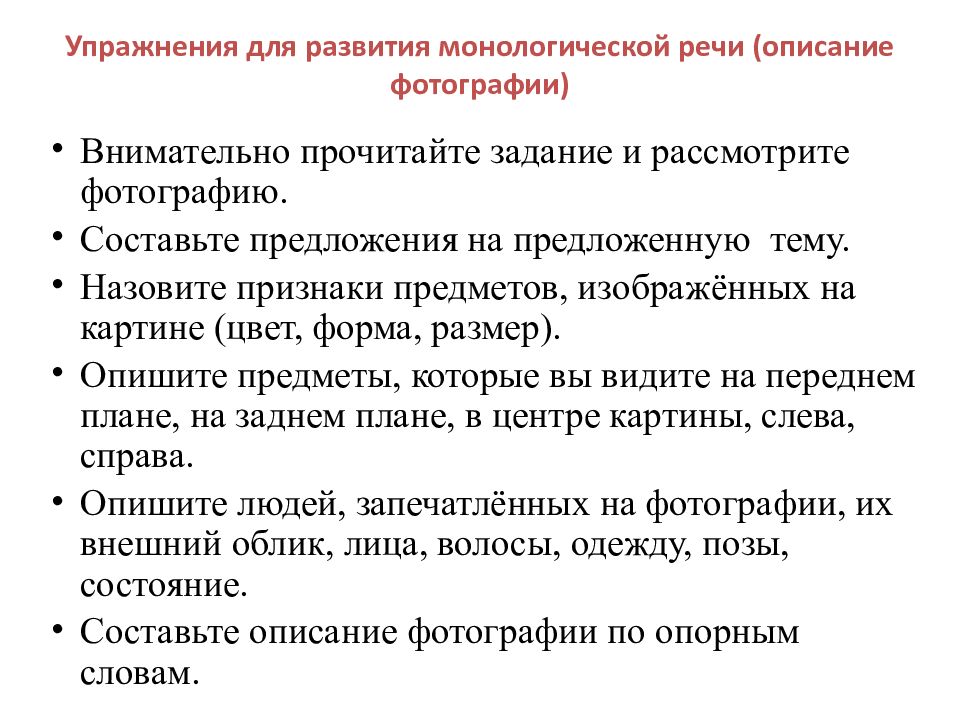 Упражнения для развития монологической речи (описание фотографии)

• Внимательно прочитайте задание и рассмотрите фотографию.
• Составьте предложения на предложенную тему.
• Назовите признаки предметов, изображённых на картине (цвет, форма, размер).
• Опишите предметы, которые вы видите на переднем плане, на заднем плане, в центре картины, слева, справа.
• Опишите людей, запечатлённых на фотографии, их внешний облик, лица, волосы, одежду, позы, состояние.
• Составьте описание фотографии по опорным словам.